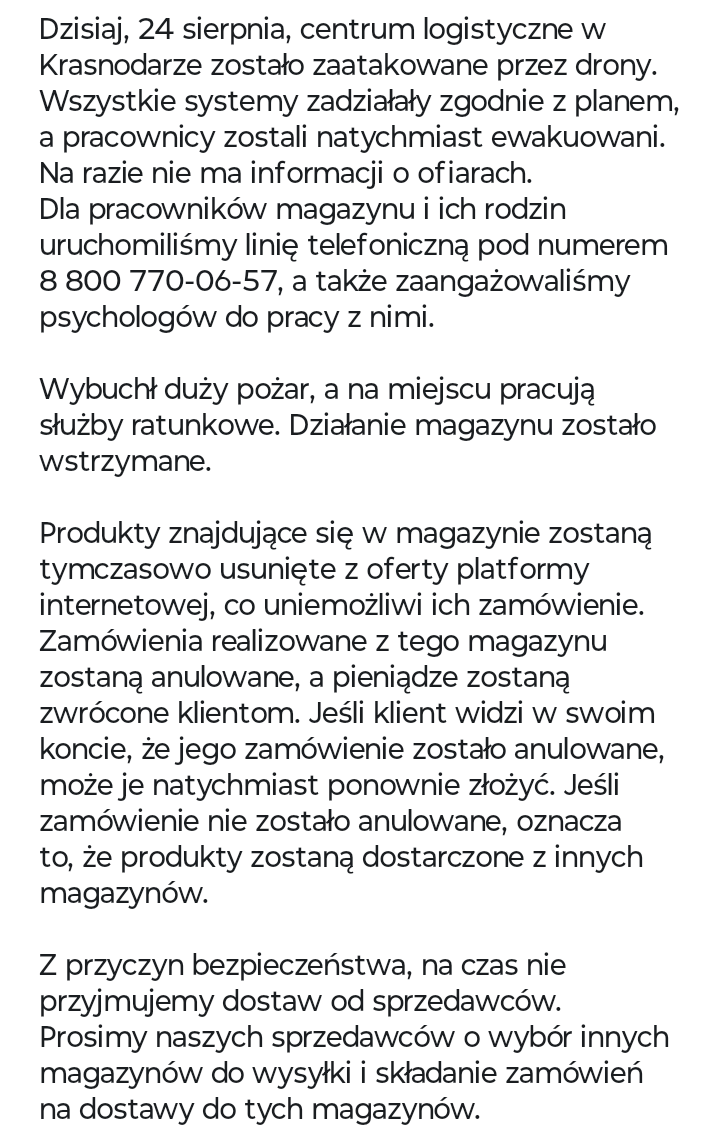 Dzisiaj, 24 sierpnia, centrum logistyczne w Krasnodarze zostało zaatakowane przez drony. Wszystkie systemy zadziałały zgodnie z planem, a pracownicy zostali natychmiast ewakuowani. Na razie nie ma informacji o ofiarach.
Dla pracowników magazynu i ich rodzin uruchomiliśmy linię telefoniczną pod numerem 8 800 770-06-57, a także zaangażowaliśmy psychologów do pracy z nimi.

Wybuchł duży pożar, a na miejscu pracują służby ratunkowe. Działanie magazynu zostało wstrzymane.

Produkty znajdujące się w magazynie zostaną tymczasowo usunięte z oferty platformy internetowej, co uniemożliwi ich zamówienie. Zamówienia realizowane z tego magazynu zostaną anulowane, a pieniądze zostaną zwrócone klientom. Jeśli klient widzi w swoim koncie, że jego zamówienie zostało anulowane, może je natychmiast ponownie złożyć. Jeśli zamówienie nie zostało anulowane, oznacza to, że produkty zostaną dostarczone z innych magazynów.

Z przyczyn bezpieczeństwa, na czas nie przyjmujemy dostaw od sprzedawców. Prosimy naszych sprzedawców o wybór innych magazynów do wysyłki i składanie zamówień na dostawy do tych magazynów.